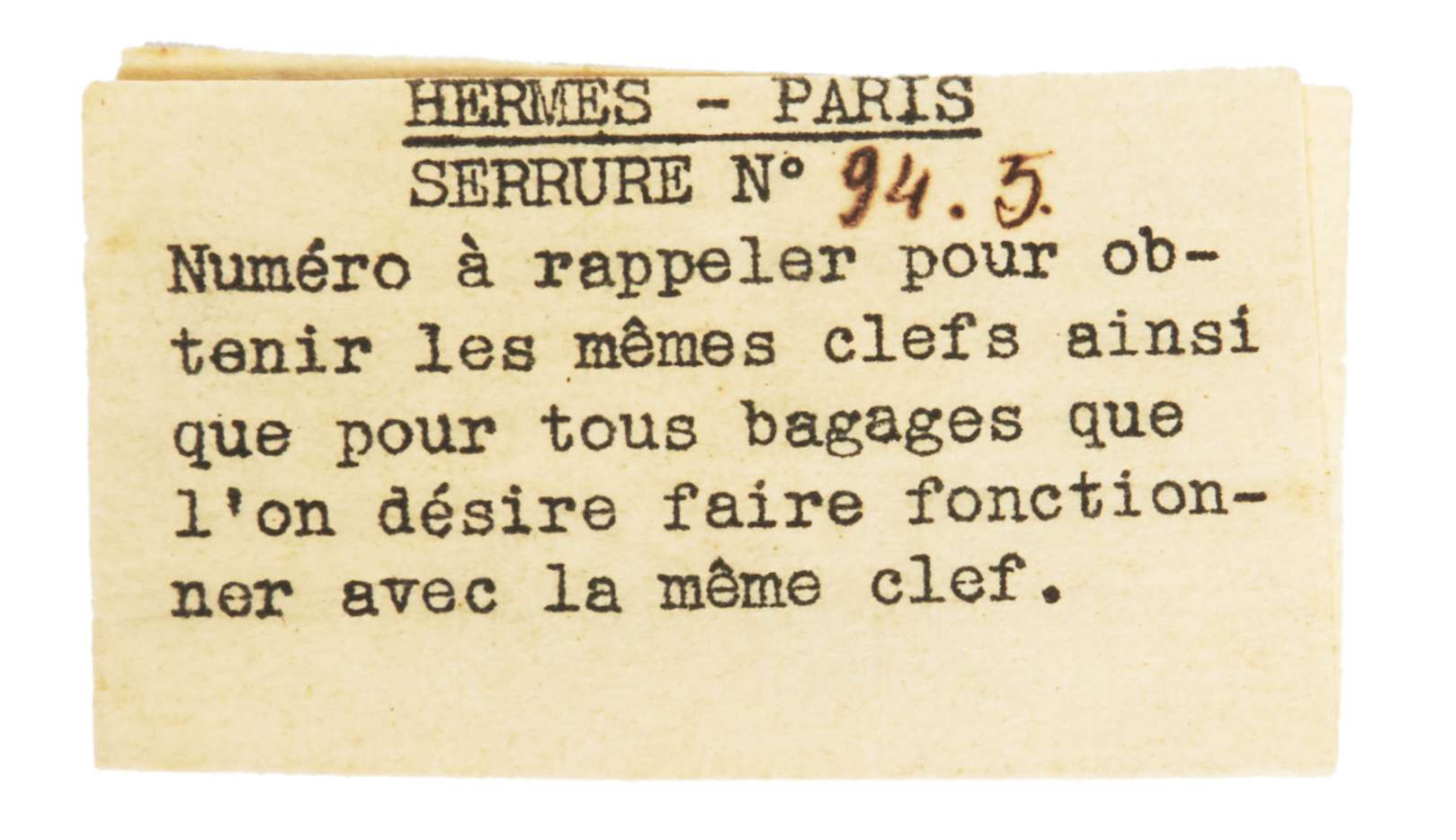 HERMES - PARIS
SERRURE N° 94.5.

Numéro à rappeler pour obtenir les mêmes clefs ainsi que pour tous bagages que l'on désire faire fonctionner avec la même clef.